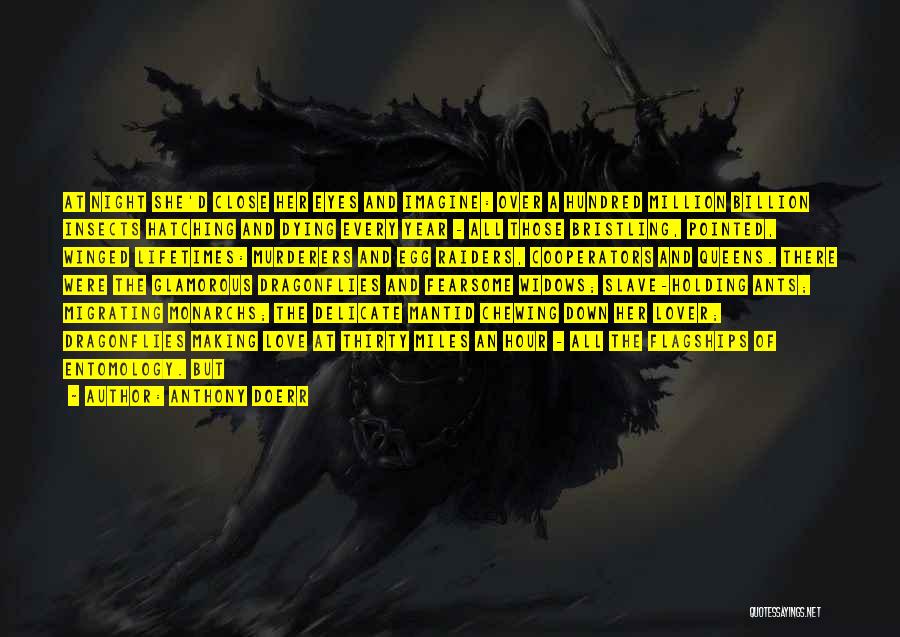 AT NIGHT SHE'D CLOSE HER EYES AND IMAGINE: OVER A HUNDRED MILLION BILLION INSECTS HATCHING AND DYING EVERY YEAR - ALL THOSE BRISTLING, POINTED, WINGED LIFETIMES: MURDERERS AND EGG RAIDERS, COOPERATORS AND QUEENS. THERE WERE THE GLAMOROUS DRAGONFLIES AND FEARSOME WIDOWS; SLAVE-HOLDING ANTS; MIGRATING MONARCHS; THE DELICATE MANTID CHEWING DOWN HER LOVER; DRAGONFLIES MAKING LOVE AT THIRTY MILES AN HOUR - ALL THE FLAGSHIPS OF ENTOMOLOGY. BUT

- AUTHOR: ANTHONY DOERR

QUOTESSAYINGS.NET